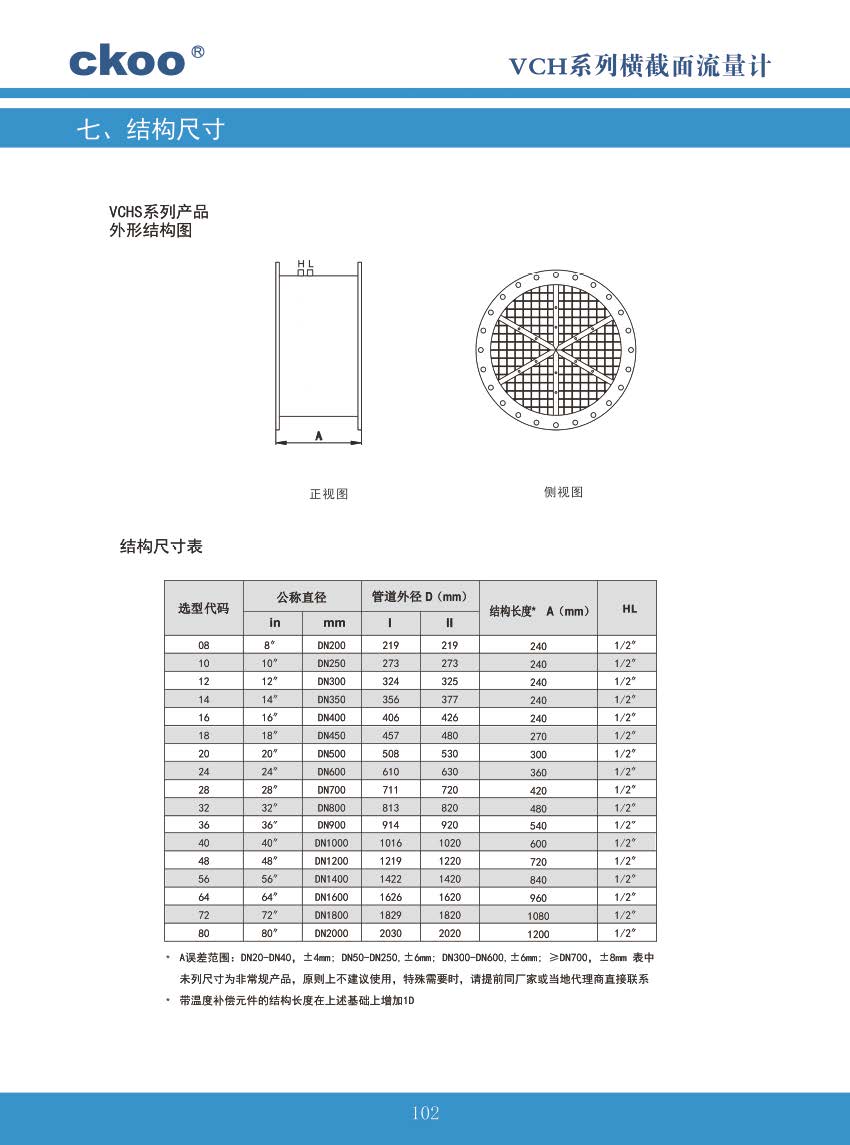 ckoo®

VCH系列横截面流量计

七、结构尺寸

VCHS系列产品
外形结构图

H L

A

正视图

侧视图

结构尺寸表

| 选型代码 | 公称直径 in | 公称直径 mm | 管道外径 D（mm） I | 管道外径 D（mm） II | 结构长度* A（mm） | HL |
|---|---|---|---|---|---|---|
| 08 | 8″ | DN200 | 219 | 219 | 240 | 1/2″ |
| 10 | 10″ | DN250 | 273 | 273 | 240 | 1/2″ |
| 12 | 12″ | DN300 | 324 | 325 | 240 | 1/2″ |
| 14 | 14″ | DN350 | 356 | 377 | 240 | 1/2″ |
| 16 | 16″ | DN400 | 406 | 426 | 240 | 1/2″ |
| 18 | 18″ | DN450 | 457 | 480 | 270 | 1/2″ |
| 20 | 20″ | DN500 | 508 | 530 | 300 | 1/2″ |
| 24 | 24″ | DN600 | 610 | 630 | 360 | 1/2″ |
| 28 | 28″ | DN700 | 711 | 720 | 420 | 1/2″ |
| 32 | 32″ | DN800 | 813 | 820 | 480 | 1/2″ |
| 36 | 36″ | DN900 | 914 | 920 | 540 | 1/2″ |
| 40 | 40″ | DN1000 | 1016 | 1020 | 600 | 1/2″ |
| 48 | 48″ | DN1200 | 1219 | 1220 | 720 | 1/2″ |
| 56 | 56″ | DN1400 | 1422 | 1420 | 840 | 1/2″ |
| 64 | 64″ | DN1600 | 1626 | 1620 | 960 | 1/2″ |
| 72 | 72″ | DN1800 | 1829 | 1820 | 1080 | 1/2″ |
| 80 | 80″ | DN2000 | 2030 | 2020 | 1200 | 1/2″ |

* A误差范围：DN20-DN40，±4mm；DN50-DN250，±6mm；DN300-DN600，±6mm；≥DN700，±8mm 表中未列尺寸为非常规产品，原则上不建议使用，特殊需要时，请提前同厂家或当地代理商直接联系

* 带温度补偿元件的结构长度在上述基础上增加1D

102